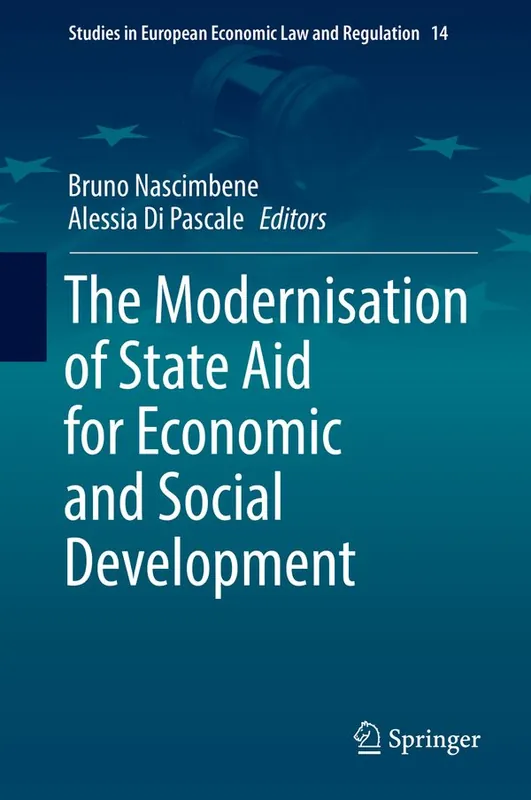 Studies in European Economic Law and Regulation 14

Bruno Nascimbene
Alessia Di Pascale Editors

The Modernisation of State Aid for Economic and Social Development

Springer